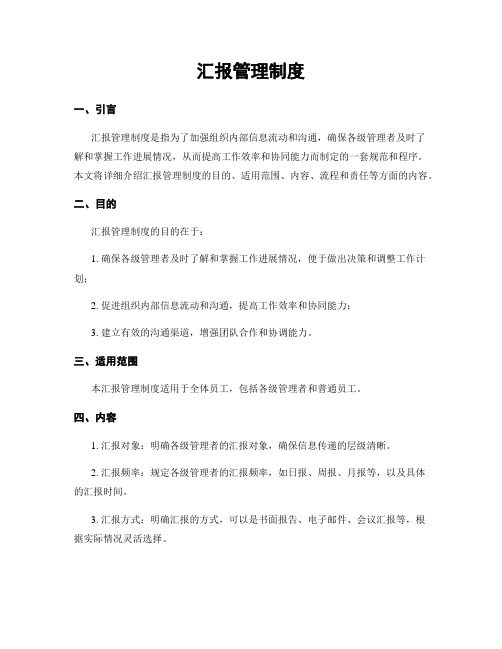 汇报管理制度

一、引言

汇报管理制度是指为了加强组织内部信息流动和沟通，确保各级管理者及时了解和掌握工作进展情况，从而提高工作效率和协同能力而制定的一套规范和程序。本文将详细介绍汇报管理制度的目的、适用范围、内容、流程和责任等方面的内容。

二、目的

汇报管理制度的目的在于：

1. 确保各级管理者及时了解和掌握工作进展情况，便于做出决策和调整工作计划；

2. 促进组织内部信息流动和沟通，提高工作效率和协同能力；

3. 建立有效的沟通渠道，增强团队合作和协调能力。

三、适用范围

本汇报管理制度适用于全体员工，包括各级管理者和普通员工。

四、内容

1. 汇报对象：明确各级管理者的汇报对象，确保信息传递的层级清晰。

2. 汇报频率：规定各级管理者的汇报频率，如日报、周报、月报等，以及具体的汇报时间。

3. 汇报方式：明确汇报的方式，可以是书面报告、电子邮件、会议汇报等，根据实际情况灵活选择。